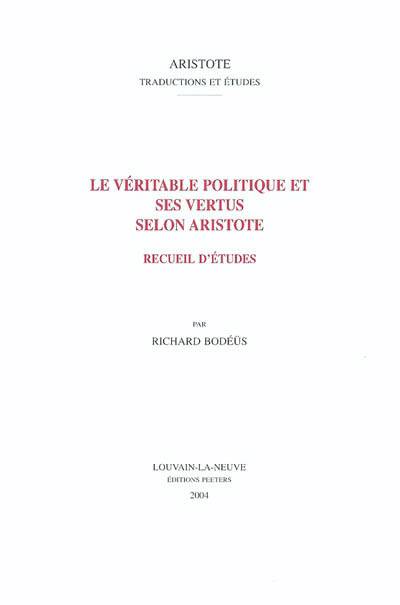 ARISTOTE
TRADUCTIONS ET ÉTUDES

LE VÉRITABLE POLITIQUE ET
SES VERTUS
SELON ARISTOTE

RECUEIL D'ÉTUDES

PAR
RICHARD BODÉÜS

LOUVAIN-LA-NEUVE
ÉDITIONS PEETERS
2004